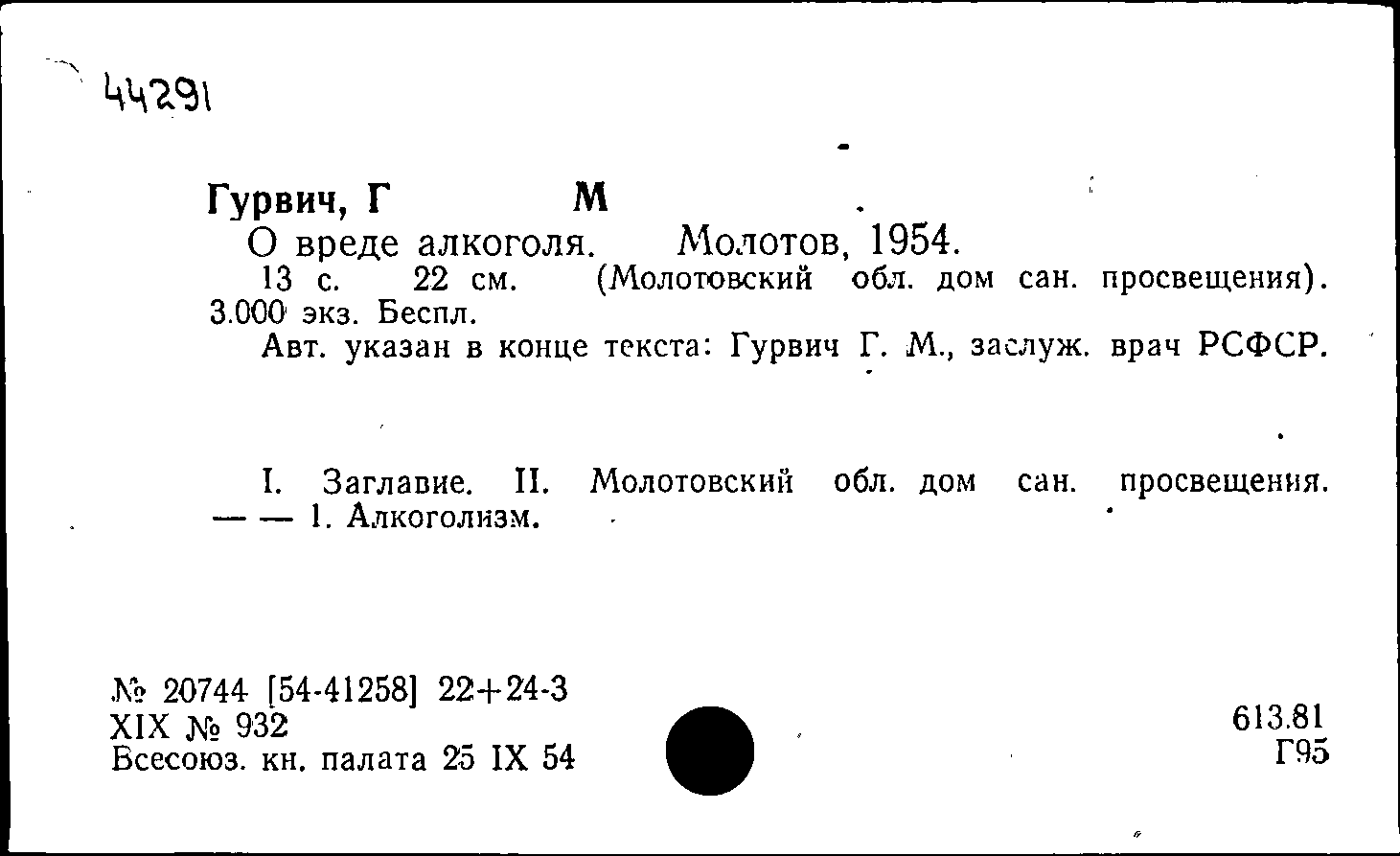 44291

Гурвич, Г М

О вреде алкоголя. Молотов, 1954.

13 с. 22 см. (Молотовский обл. дом сан. просвещения). 3.000 экз. Беспл.

Авт. указан в конце текста: Гурвич Г. М., заслуж. врач РСФСР.

I. Заглавие. II. Молотовский обл. дом сан. просвещения. — — 1. Алкоголизм.

№ 20744 [54-41258] 22+24-3
XIX № 932
Всесоюз. кн. палата 25 IX 54

613.81
Г95